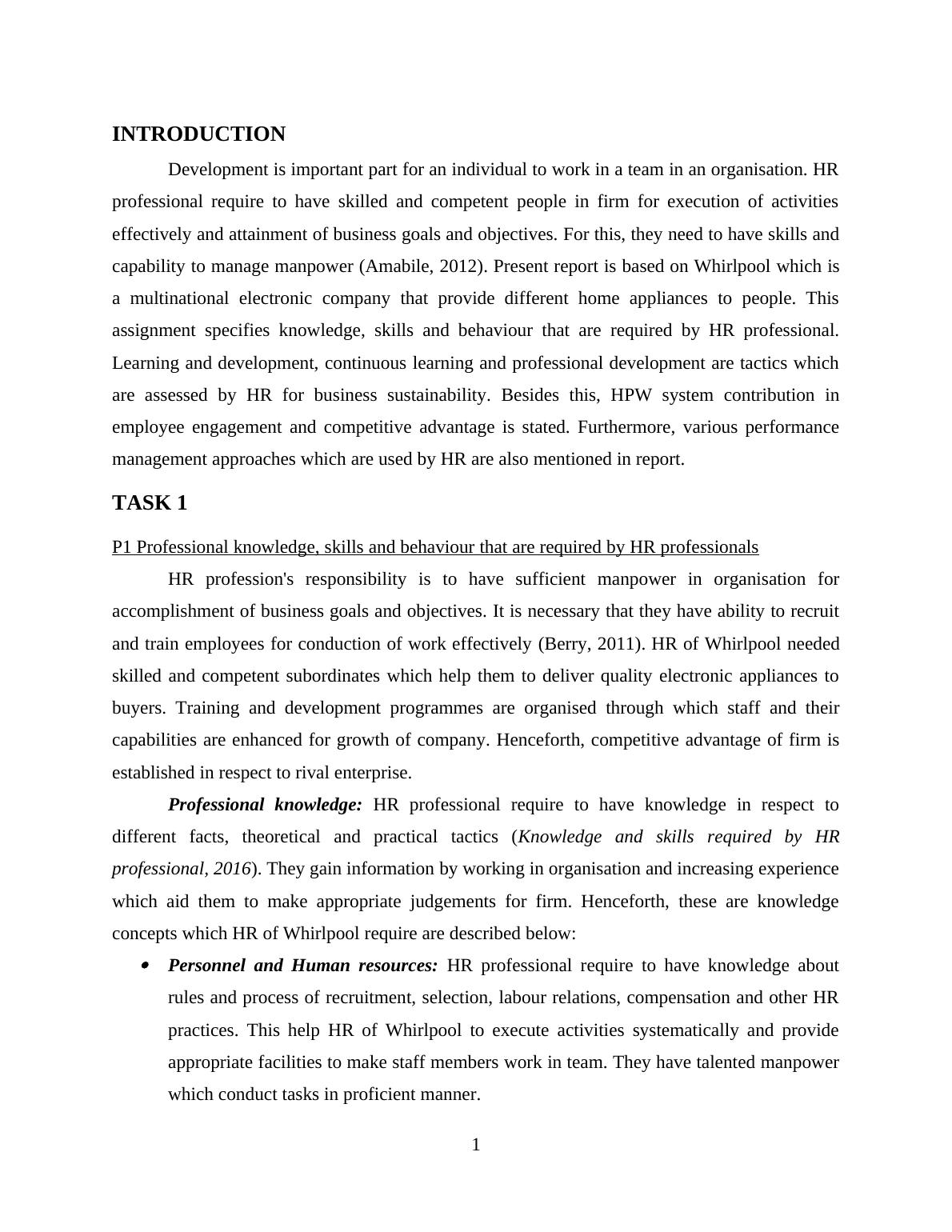 INTRODUCTION

Development is important part for an individual to work in a team in an organisation. HR professional require to have skilled and competent people in firm for execution of activities effectively and attainment of business goals and objectives. For this, they need to have skills and capability to manage manpower (Amabile, 2012). Present report is based on Whirlpool which is a multinational electronic company that provide different home appliances to people. This assignment specifies knowledge, skills and behaviour that are required by HR professional. Learning and development, continuous learning and professional development are tactics which are assessed by HR for business sustainability. Besides this, HPW system contribution in employee engagement and competitive advantage is stated. Furthermore, various performance management approaches which are used by HR are also mentioned in report.

TASK 1

P1 Professional knowledge, skills and behaviour that are required by HR professionals

HR profession's responsibility is to have sufficient manpower in organisation for accomplishment of business goals and objectives. It is necessary that they have ability to recruit and train employees for conduction of work effectively (Berry, 2011). HR of Whirlpool needed skilled and competent subordinates which help them to deliver quality electronic appliances to buyers. Training and development programmes are organised through which staff and their capabilities are enhanced for growth of company. Henceforth, competitive advantage of firm is established in respect to rival enterprise.

Professional knowledge: HR professional require to have knowledge in respect to different facts, theoretical and practical tactics (Knowledge and skills required by HR professional, 2016). They gain information by working in organisation and increasing experience which aid them to make appropriate judgements for firm. Henceforth, these are knowledge concepts which HR of Whirlpool require are described below:

• Personnel and Human resources: HR professional require to have knowledge about rules and process of recruitment, selection, labour relations, compensation and other HR practices. This help HR of Whirlpool to execute activities systematically and provide appropriate facilities to make staff members work in team. They have talented manpower which conduct tasks in proficient manner.

1